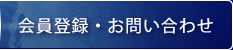 会員登録・お問い合わせ